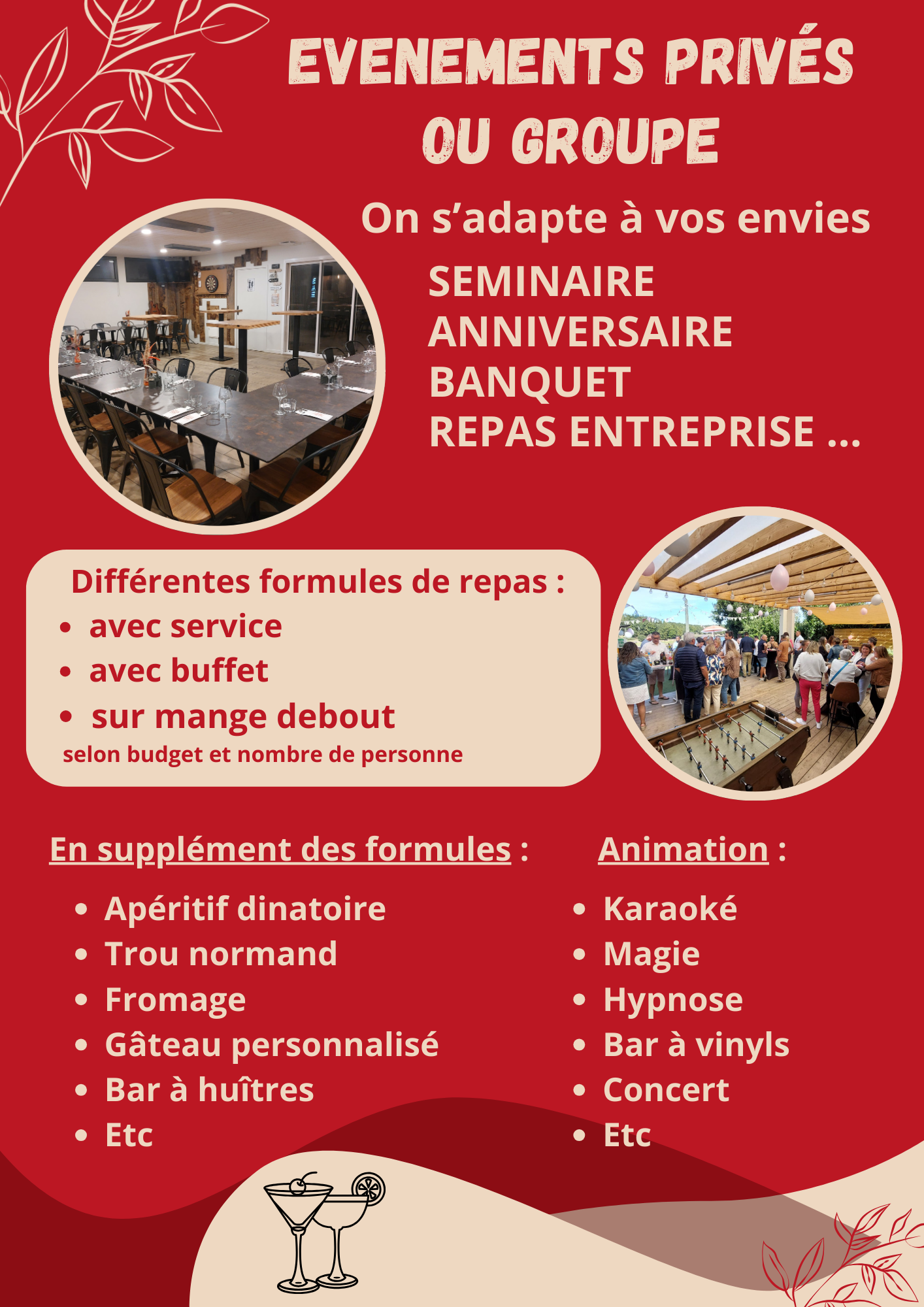 EVENEMENTS PRIVÉS OU GROUPE

On s'adapte à vos envies

SEMINAIRE
ANNIVERSAIRE
BANQUET
REPAS ENTREPRISE ...

Différentes formules de repas :
- avec service
- avec buffet
- sur mange debout

selon budget et nombre de personne

En supplément des formules :

- Apéritif dinatoire
- Trou normand
- Fromage
- Gâteau personnalisé
- Bar à huîtres
- Etc

Animation :

- Karaoké
- Magie
- Hypnose
- Bar à vinyls
- Concert
- Etc